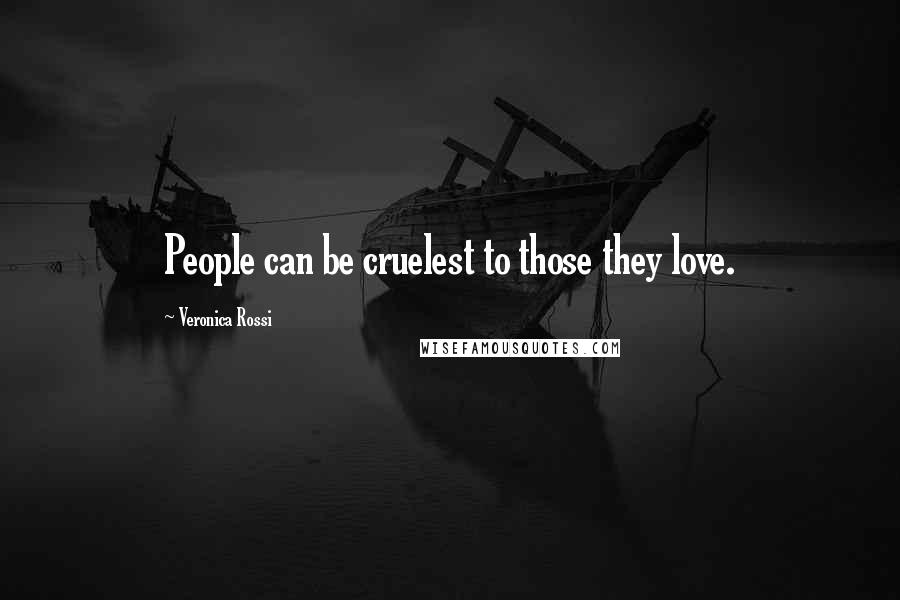 People can be cruelest to those they love.

~ Veronica Rossi

WISEFAMOUSQUOTES.COM